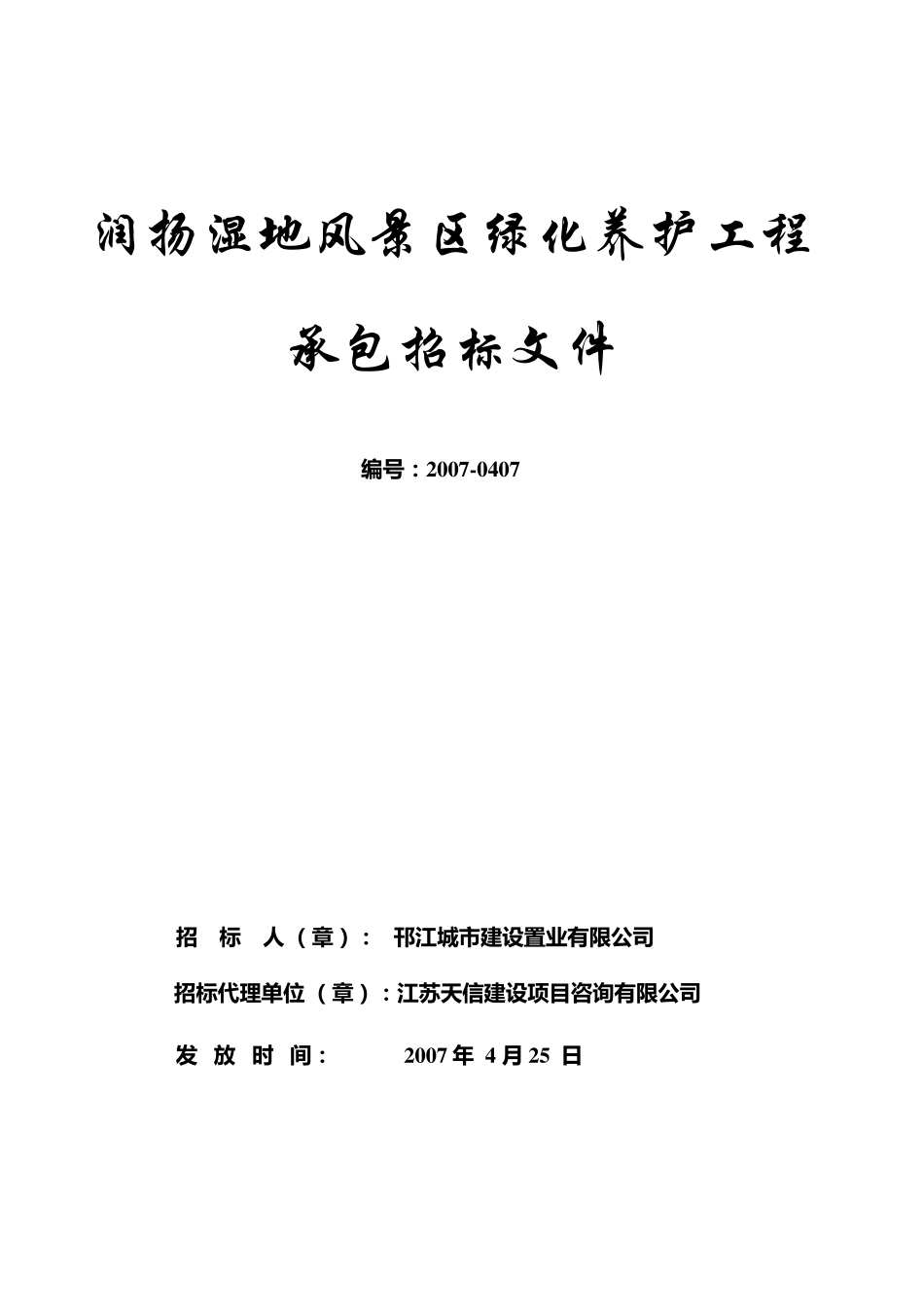 润扬湿地风景区绿化养护工程

承包招标文件

编号：2007-0407

招　标　人（章）：　邗江城市建设置业有限公司

招标代理单位（章）：江苏天信建设项目咨询有限公司

发 放 时 间：　　2007 年 4 月 25 日